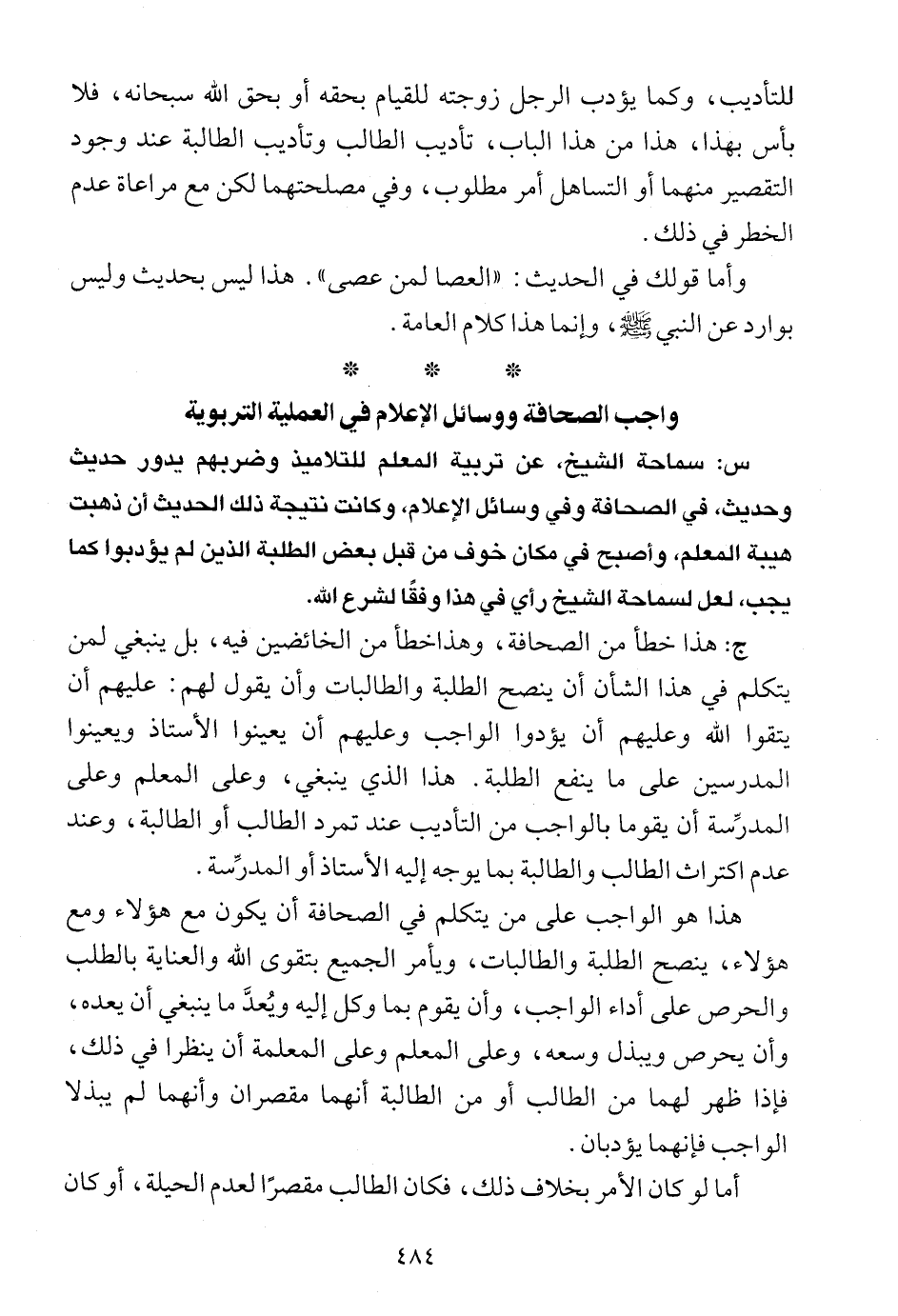 للتأديب، وكما يؤدب الرجل زوجته للقيام بحقه أو بحق الله سبحانه، فلا بأس بهذا، هذا من هذا الباب، تأديب الطالب وتأديب الطالبة عند وجود التقصير منهما أو التساهل أمر مطلوب، وفي مصلحتهما لكن مع مراعاة عدم الخطر في ذلك.

وأما قولك في الحديث: «العصا لمن عصى». هذا ليس بحديث وليس بوارد عن النبي ﷺ، وإنما هذا كلام العامة.

* * *

واجب الصحافة ووسائل الإعلام في العملية التربوية

س: سماحة الشيخ، عن تربية المعلم للتلاميذ وضربهم يدور حديث وحديث، في الصحافة وفي وسائل الإعلام، وكانت نتيجة ذلك الحديث أن ذهبت هيبة المعلم، وأصبح في مكان خوف من قبل بعض الطلبة الذين لم يؤدبوا كما يجب، لعل لسماحة الشيخ رأي في هذا وفقًا لشرع الله.

ج: هذا خطأ من الصحافة، وهذاخطأ من الخائضين فيه، بل ينبغي لمن يتكلم في هذا الشأن أن ينصح الطلبة والطالبات وأن يقول لهم: عليهم أن يتقوا الله وعليهم أن يؤدوا الواجب وعليهم أن يعينوا الأستاذ ويعينوا المدرسين على ما ينفع الطلبة. هذا الذي ينبغي، وعلى المعلم وعلى المدرِّسة أن يقوما بالواجب من التأديب عند تمرد الطالب أو الطالبة، وعند عدم اكتراث الطالب والطالبة بما يوجه إليه الأستاذ أو المدرِّسة.

هذا هو الواجب على من يتكلم في الصحافة أن يكون مع هؤلاء ومع هؤلاء، ينصح الطلبة والطالبات، ويأمر الجميع بتقوى الله والعناية بالطلب والحرص على أداء الواجب، وأن يقوم بما وكل إليه ويُعدَّ ما ينبغي أن يعده، وأن يحرص ويبذل وسعه، وعلى المعلم وعلى المعلمة أن ينظرا في ذلك، فإذا ظهر لهما من الطالب أو من الطالبة أنهما مقصران وأنهما لم يبذلا الواجب فإنهما يؤدبان.

أما لو كان الأمر بخلاف ذلك، فكان الطالب مقصرًا لعدم الحيلة، أو كان

٤٨٤